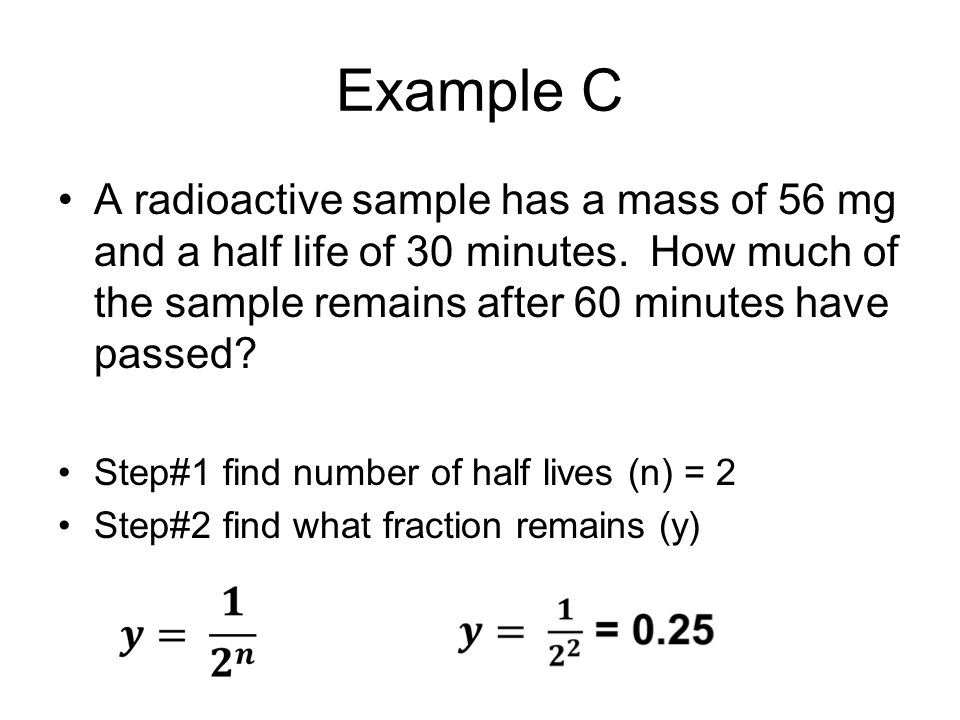 Example C

• A radioactive sample has a mass of 56 mg and a half life of 30 minutes. How much of the sample remains after 60 minutes have passed?

• Step#1 find number of half lives (n) = 2
• Step#2 find what fraction remains (y)

$y = \frac{1}{2^n}$  $y = \frac{1}{2^2}$ = 0.25